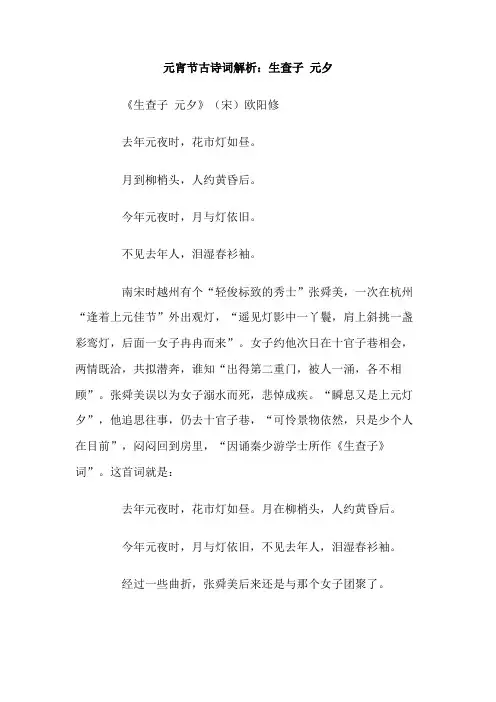 元宵节古诗词解析：生查子 元夕

《生查子 元夕》（宋）欧阳修

去年元夜时，花市灯如昼。

月到柳梢头，人约黄昏后。

今年元夜时，月与灯依旧。

不见去年人，泪湿春衫袖。

南宋时越州有个“轻俊标致的秀士”张舜美，一次在杭州“逢着上元佳节”外出观灯，“遥见灯影中一丫鬟，肩上斜挑一盏彩鸾灯，后面一女子冉冉而来”。女子约他次日在十官子巷相会，两情既洽，共拟潜奔，谁知“出得第二重门，被人一涌，各不相顾”。张舜美误以为女子溺水而死，悲悼成疾。“瞬息又是上元灯夕”，他追思往事，仍去十官子巷，“可怜景物依然，只是少个人在目前”，闷闷回到房里，“因诵秦少游学士所作《生查子》词”。这首词就是：

去年元夜时，花市灯如昼。月在柳梢头，人约黄昏后。

今年元夜时，月与灯依旧，不见去年人，泪湿春衫袖。

经过一些曲折，张舜美后来还是与那个女子团聚了。